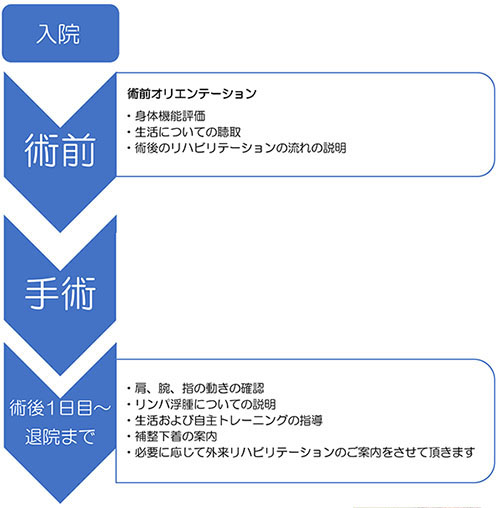 入院

術前

術前オリエンテーション

・身体機能評価
・生活についての聴取
・術後のリハビリテーションの流れの説明

手術

術後1日目～退院まで

・肩、腕、指の動きの確認
・リンパ浮腫についての説明
・生活および自主トレーニングの指導
・補整下着の案内
・必要に応じて外来リハビリテーションのご案内をさせて頂きます